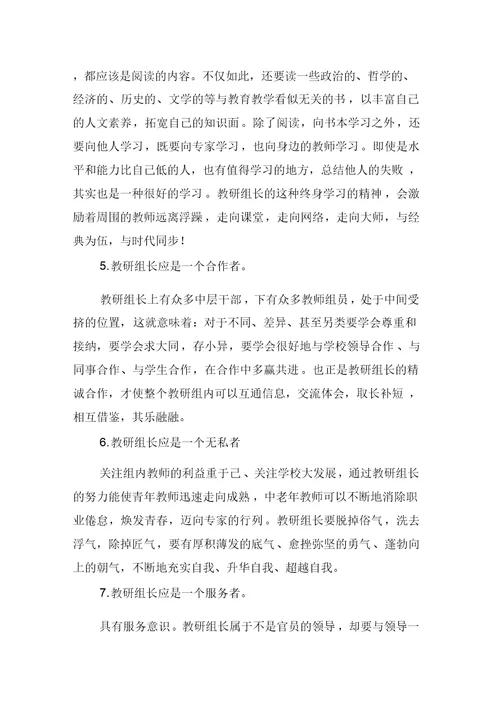 ，都应该是阅读的内容。不仅如此，还要读一些政治的、哲学的、经济的、历史的、文学的等与教育教学看似无关的书，以丰富自己的人文素养，拓宽自己的知识面。除了阅读，向书本学习之外，还要向他人学习，既要向专家学习，也向身边的教师学习。即使是水平和能力比自己低的人，也有值得学习的地方，总结他人的失败，其实也是一种很好的学习。教研组长的这种终身学习的精神，会激励着周围的教师远离浮躁，走向课堂，走向网络，走向大师，与经典为伍，与时代同步！

5.教研组长应是一个合作者。

教研组长上有众多中层干部，下有众多教师组员，处于中间受挤的位置，这就意味着：对于不同、差异、甚至另类要学会尊重和接纳，要学会求大同，存小异，要学会很好地与学校领导合作、与同事合作、与学生合作，在合作中多赢共进。也正是教研组长的精诚合作，才使整个教研组内可以互通信息，交流体会，取长补短，相互借鉴，其乐融融。

6.教研组长应是一个无私者

关注组内教师的利益重于己、关注学校大发展，通过教研组长的努力能使青年教师迅速走向成熟，中老年教师可以不断地消除职业倦怠，焕发青春，迈向专家的行列。教研组长要脱掉俗气，洗去浮气，除掉匠气，要有厚积薄发的底气、愈挫弥坚的勇气、蓬勃向上的朝气，不断地充实自我、升华自我、超越自我。

7.教研组长应是一个服务者。

具有服务意识。教研组长属于不是官员的领导，却要与领导一